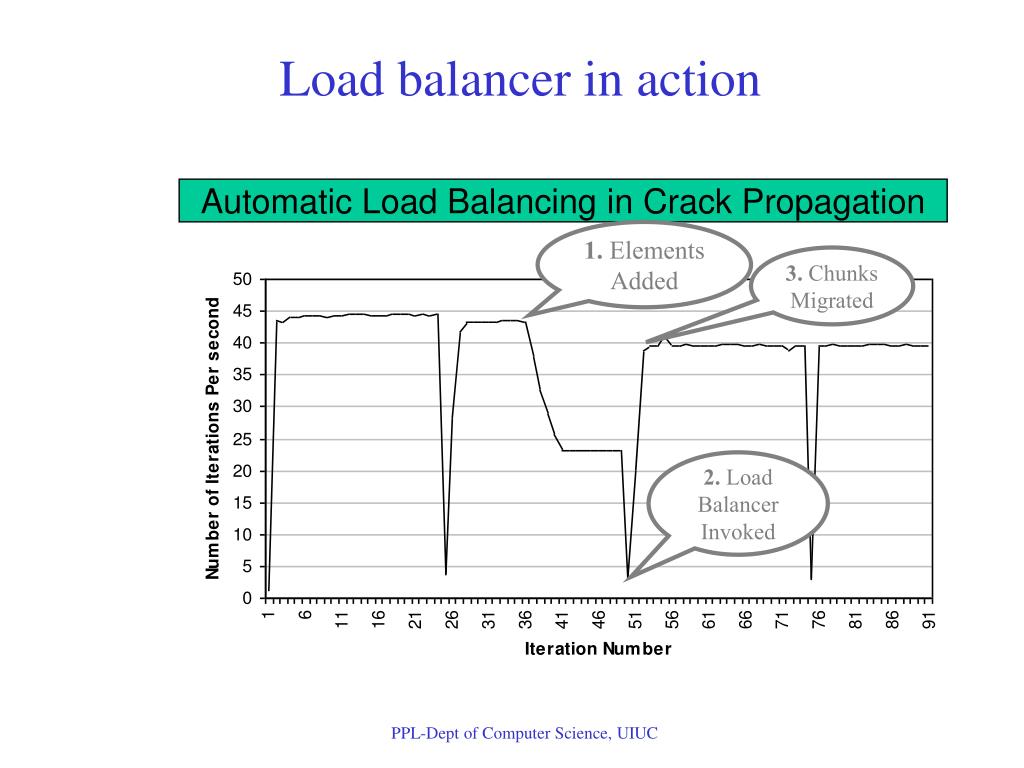 Load balancer in action

Automatic Load Balancing in Crack Propagation

1. Elements Added

3. Chunks Migrated

2. Load Balancer Invoked

Number of Iterations Per second

50
45
40
35
30
25
20
15
10
5
0

1 6 11 16 21 26 31 36 41 46 51 56 61 66 71 76 81 86 91

Iteration Number

PPL-Dept of Computer Science, UIUC